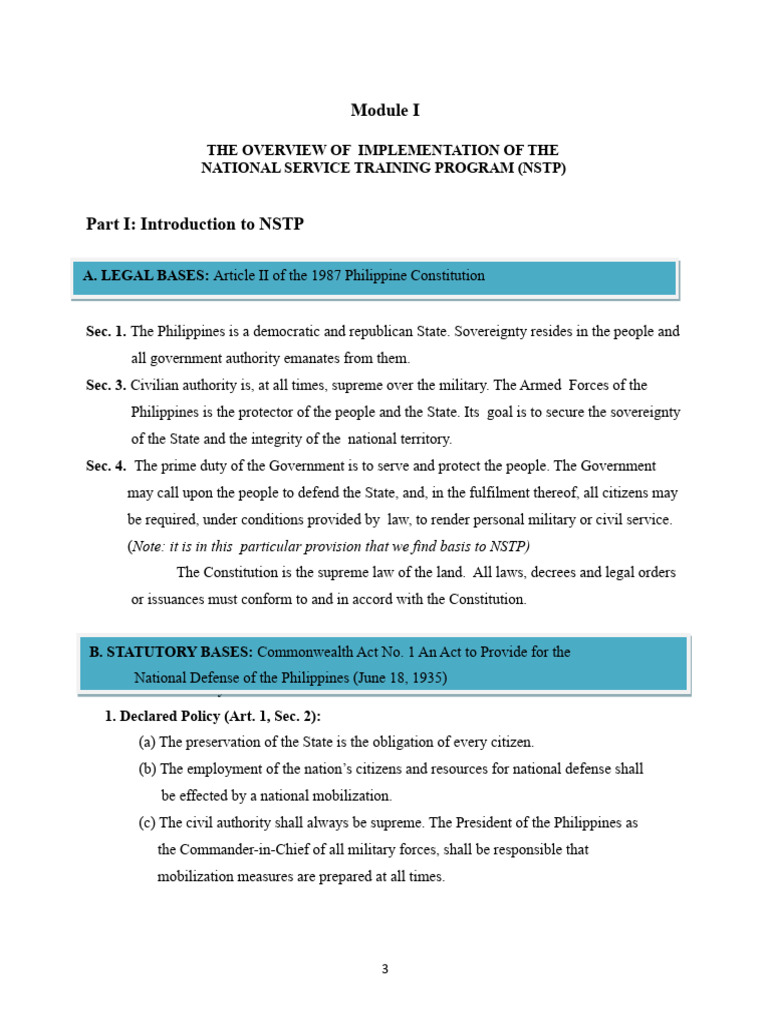 Module I

THE OVERVIEW OF IMPLEMENTATION OF THE NATIONAL SERVICE TRAINING PROGRAM (NSTP)

Part I: Introduction to NSTP

A. LEGAL BASES: Article II of the 1987 Philippine Constitution

Sec. 1. The Philippines is a democratic and republican State. Sovereignty resides in the people and all government authority emanates from them.

Sec. 3. Civilian authority is, at all times, supreme over the military. The Armed Forces of the Philippines is the protector of the people and the State. Its goal is to secure the sovereignty of the State and the integrity of the national territory.

Sec. 4. The prime duty of the Government is to serve and protect the people. The Government may call upon the people to defend the State, and, in the fulfilment thereof, all citizens may be required, under conditions provided by law, to render personal military or civil service. (Note: it is in this particular provision that we find basis to NSTP)

The Constitution is the supreme law of the land. All laws, decrees and legal orders or issuances must conform to and in accord with the Constitution.

B. STATUTORY BASES: Commonwealth Act No. 1 An Act to Provide for the National Defense of the Philippines (June 18, 1935)

1. Declared Policy (Art. 1, Sec. 2):

(a) The preservation of the State is the obligation of every citizen.

(b) The employment of the nation's citizens and resources for national defense shall be effected by a national mobilization.

(c) The civil authority shall always be supreme. The President of the Philippines as the Commander-in-Chief of all military forces, shall be responsible that mobilization measures are prepared at all times.

3